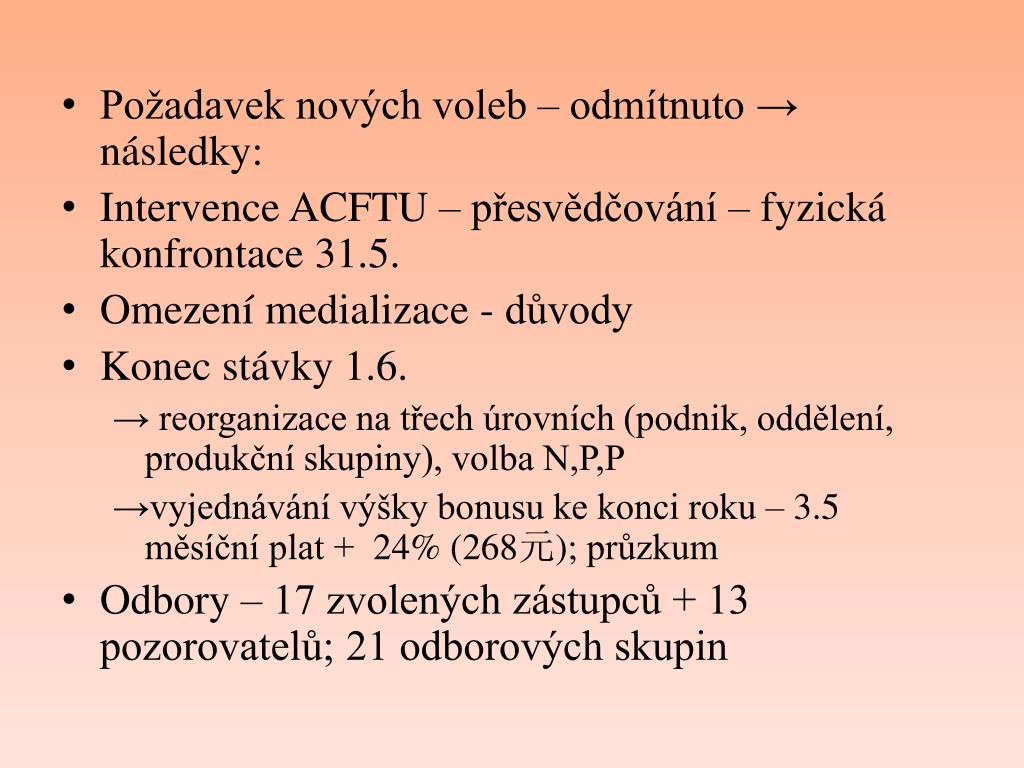 • Požadavek nových voleb – odmítnuto → následky:
• Intervence ACFTU – přesvědčování – fyzická konfrontace 31.5.
• Omezení medializace - důvody
• Konec stávky 1.6.
→ reorganizace na třech úrovních (podnik, oddělení, produkční skupiny), volba N,P,P
→vyjednávání výšky bonusu ke konci roku – 3.5 měsíční plat + 24% (268元); průzkum
• Odbory – 17 zvolených zástupců + 13 pozorovatelů; 21 odborových skupin